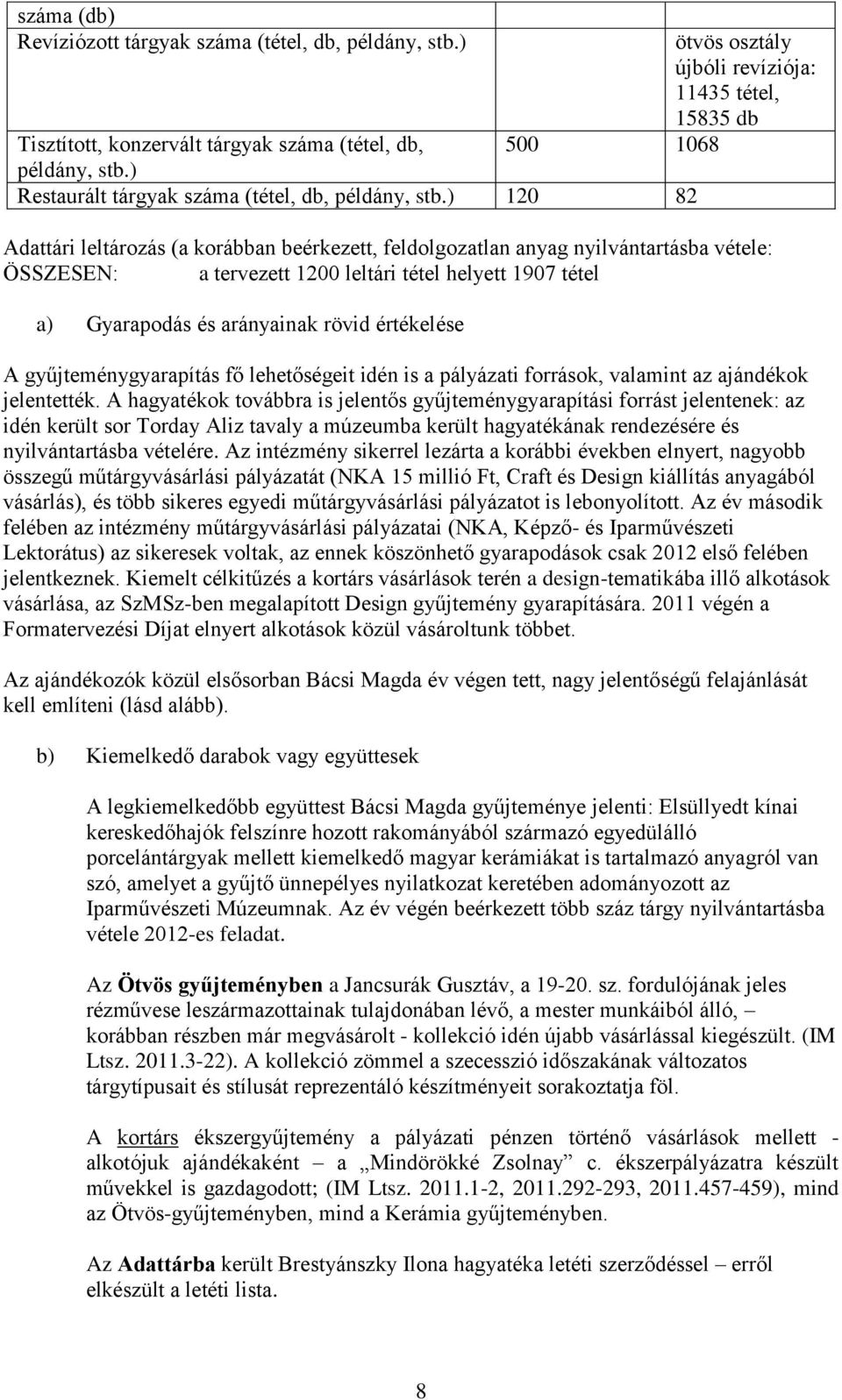 | száma (db) | | |
|---|---|---|
| Revíziózott tárgyak száma (tétel, db, példány, stb.) | | ötvös osztály újbóli revíziója: 11435 tétel, 15835 db |
| Tisztított, konzervált tárgyak száma (tétel, db, példány, stb.) | 500 | 1068 |
| Restaurált tárgyak száma (tétel, db, példány, stb.) | 120 | 82 |

Adattári leltározás (a korábban beérkezett, feldolgozatlan anyag nyilvántartásba vétele: ÖSSZESEN: a tervezett 1200 leltári tétel helyett 1907 tétel

a) Gyarapodás és arányainak rövid értékelése

A gyűjteménygyarapítás fő lehetőségeit idén is a pályázati források, valamint az ajándékok jelentették. A hagyatékok továbbra is jelentős gyűjteménygyarapítási forrást jelentenek: az idén került sor Torday Aliz tavaly a múzeumba került hagyatékának rendezésére és nyilvántartásba vételére. Az intézmény sikerrel lezárta a korábbi években elnyert, nagyobb összegű műtárgyvásárlási pályázatát (NKA 15 millió Ft, Craft és Design kiállítás anyagából vásárlás), és több sikeres egyedi műtárgyvásárlási pályázatot is lebonyolított. Az év második felében az intézmény műtárgyvásárlási pályázatai (NKA, Képző- és Iparművészeti Lektorátus) az sikeresek voltak, az ennek köszönhető gyarapodások csak 2012 első felében jelentkeznek. Kiemelt célkitűzés a kortárs vásárlások terén a design-tematikába illő alkotások vásárlása, az SzMSz-ben megalapított Design gyűjtemény gyarapítására. 2011 végén a Formatervezési Díjat elnyert alkotások közül vásároltunk többet.

Az ajándékozók közül elsősorban Bácsi Magda év végen tett, nagy jelentőségű felajánlását kell említeni (lásd alább).

b) Kiemelkedő darabok vagy együttesek

A legkiemelkedőbb együttest Bácsi Magda gyűjteménye jelenti: Elsüllyedt kínai kereskedőhajók felszínre hozott rakományából származó egyedülálló porcelántárgyak mellett kiemelkedő magyar kerámiákat is tartalmazó anyagról van szó, amelyet a gyűjtő ünnepélyes nyilatkozat keretében adományozott az Iparművészeti Múzeumnak. Az év végén beérkezett több száz tárgy nyilvántartásba vétele 2012-es feladat.

Az Ötvös gyűjteményben a Jancsurák Gusztáv, a 19-20. sz. fordulójának jeles rézművese leszármazottainak tulajdonában lévő, a mester munkáiból álló, – korábban részben már megvásárolt - kollekció idén újabb vásárlással kiegészült. (IM Ltsz. 2011.3-22). A kollekció zömmel a szecesszió időszakának változatos tárgytípusait és stílusát reprezentáló készítményeit sorakoztatja föl.

A kortárs ékszergyűjtemény a pályázati pénzen történő vásárlások mellett - alkotójuk ajándékaként – a „Mindörökké Zsolnay” c. ékszerpályázatra készült művekkel is gazdagodott; (IM Ltsz. 2011.1-2, 2011.292-293, 2011.457-459), mind az Ötvös-gyűjteményben, mind a Kerámia gyűjteményben.

Az Adattárba került Brestyánszky Ilona hagyatéka letéti szerződéssel – erről elkészült a letéti lista.

8